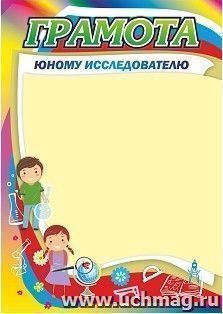 ГРАМОТА

ЮНОМУ ИССЛЕДОВАТЕЛЮ

www.uchmag.ru